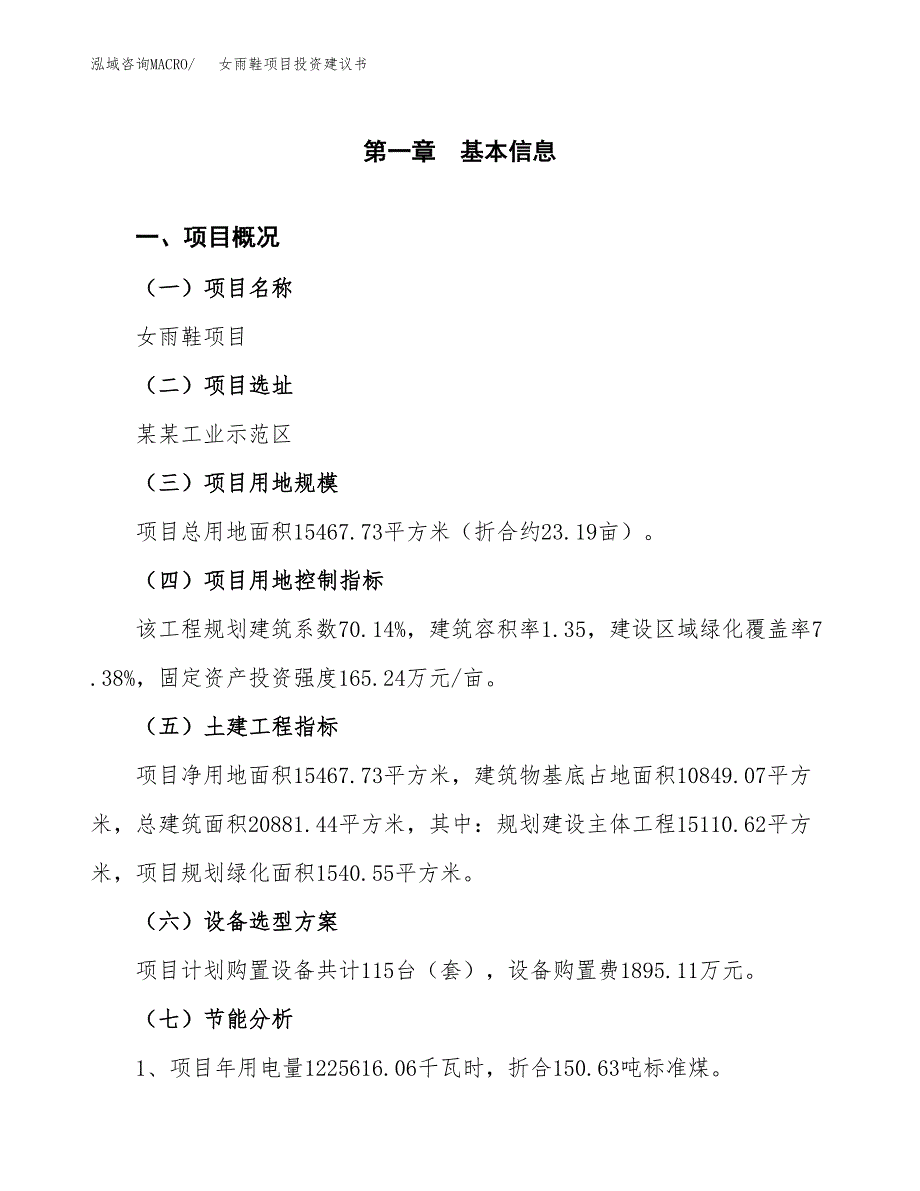 泓域咨询MACRO/　　女雨鞋项目投资建议书

第一章　基本信息

一、项目概况

（一）项目名称

女雨鞋项目

（二）项目选址

某某工业示范区

（三）项目用地规模

项目总用地面积15467.73平方米（折合约23.19亩）。

（四）项目用地控制指标

该工程规划建筑系数70.14%，建筑容积率1.35，建设区域绿化覆盖率7.38%，固定资产投资强度165.24万元/亩。

（五）土建工程指标

项目净用地面积15467.73平方米，建筑物基底占地面积10849.07平方米，总建筑面积20881.44平方米，其中：规划建设主体工程15110.62平方米，项目规划绿化面积1540.55平方米。

（六）设备选型方案

项目计划购置设备共计115台（套），设备购置费1895.11万元。

（七）节能分析

1、项目年用电量1225616.06千瓦时，折合150.63吨标准煤。